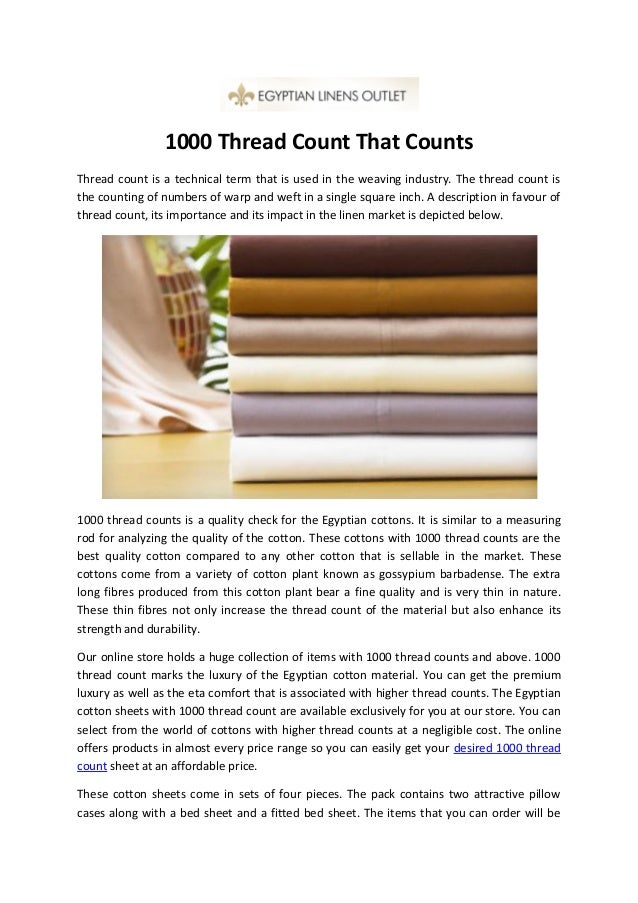 EGYPTIAN LINENS OUTLET

1000 Thread Count That Counts

Thread count is a technical term that is used in the weaving industry. The thread count is the counting of numbers of warp and weft in a single square inch. A description in favour of thread count, its importance and its impact in the linen market is depicted below.

1000 thread counts is a quality check for the Egyptian cottons. It is similar to a measuring rod for analyzing the quality of the cotton. These cottons with 1000 thread counts are the best quality cotton compared to any other cotton that is sellable in the market. These cottons come from a variety of cotton plant known as gossypium barbadense. The extra long fibres produced from this cotton plant bear a fine quality and is very thin in nature. These thin fibres not only increase the thread count of the material but also enhance its strength and durability.

Our online store holds a huge collection of items with 1000 thread counts and above. 1000 thread count marks the luxury of the Egyptian cotton material. You can get the premium luxury as well as the eta comfort that is associated with higher thread counts. The Egyptian cotton sheets with 1000 thread count are available exclusively for you at our store. You can select from the world of cottons with higher thread counts at a negligible cost. The online offers products in almost every price range so you can easily get your desired 1000 thread count sheet at an affordable price.

These cotton sheets come in sets of four pieces. The pack contains two attractive pillow cases along with a bed sheet and a fitted bed sheet. The items that you can order will be